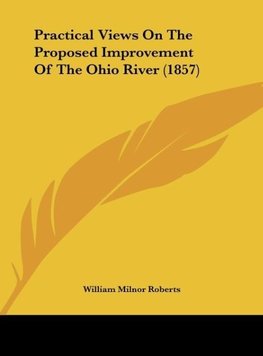 Practical Views On The Proposed Improvement Of The Ohio River (1857)

William Milnor Roberts